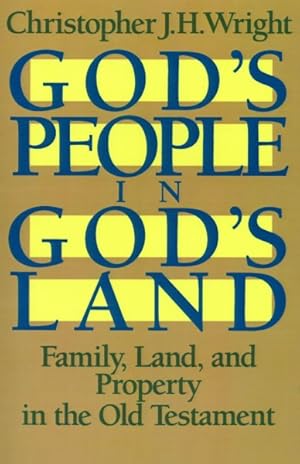 Christopher J.H. Wright

GOD'S PEOPLE IN GOD'S LAND

Family, Land, and Property in the Old Testament